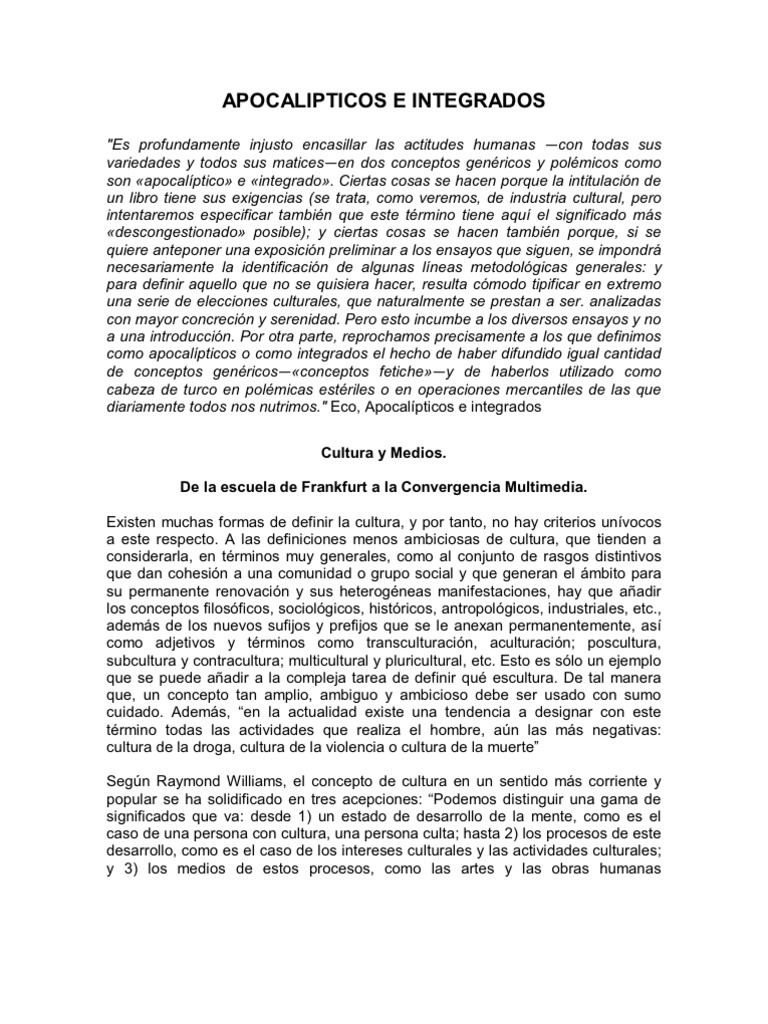 APOCALIPTICOS E INTEGRADOS

"Es profundamente injusto encasillar las actitudes humanas —con todas sus variedades y todos sus matices—en dos conceptos genéricos y polémicos como son «apocalíptico» e «integrado». Ciertas cosas se hacen porque la intitulación de un libro tiene sus exigencias (se trata, como veremos, de industria cultural, pero intentaremos especificar también que este término tiene aquí el significado más «descongestionado» posible); y ciertas cosas se hacen también porque, si se quiere anteponer una exposición preliminar a los ensayos que siguen, se impondrá necesariamente la identificación de algunas líneas metodológicas generales: y para definir aquello que no se quisiera hacer, resulta cómodo tipificar en extremo una serie de elecciones culturales, que naturalmente se prestan a ser. analizadas con mayor concreción y serenidad. Pero esto incumbe a los diversos ensayos y no a una introducción. Por otra parte, reprochamos precisamente a los que definimos como apocalípticos o como integrados el hecho de haber difundido igual cantidad de conceptos genéricos—«conceptos fetiche»—y de haberlos utilizado como cabeza de turco en polémicas estériles o en operaciones mercantiles de las que diariamente todos nos nutrimos." Eco, Apocalípticos e integrados

Cultura y Medios.

De la escuela de Frankfurt a la Convergencia Multimedia.

Existen muchas formas de definir la cultura, y por tanto, no hay criterios unívocos a este respecto. A las definiciones menos ambiciosas de cultura, que tienden a considerarla, en términos muy generales, como al conjunto de rasgos distintivos que dan cohesión a una comunidad o grupo social y que generan el ámbito para su permanente renovación y sus heterogéneas manifestaciones, hay que añadir los conceptos filosóficos, sociológicos, históricos, antropológicos, industriales, etc., además de los nuevos sufijos y prefijos que se le anexan permanentemente, así como adjetivos y términos como transculturación, aculturación; poscultura, subcultura y contracultura; multicultural y pluricultural, etc. Esto es sólo un ejemplo que se puede añadir a la compleja tarea de definir qué escultura. De tal manera que, un concepto tan amplio, ambiguo y ambicioso debe ser usado con sumo cuidado. Además, “en la actualidad existe una tendencia a designar con este término todas las actividades que realiza el hombre, aún las más negativas: cultura de la droga, cultura de la violencia o cultura de la muerte”

Según Raymond Williams, el concepto de cultura en un sentido más corriente y popular se ha solidificado en tres acepciones: “Podemos distinguir una gama de significados que va: desde 1) un estado de desarrollo de la mente, como es el caso de una persona con cultura, una persona culta; hasta 2) los procesos de este desarrollo, como es el caso de los intereses culturales y las actividades culturales; y 3) los medios de estos procesos, como las artes y las obras humanas